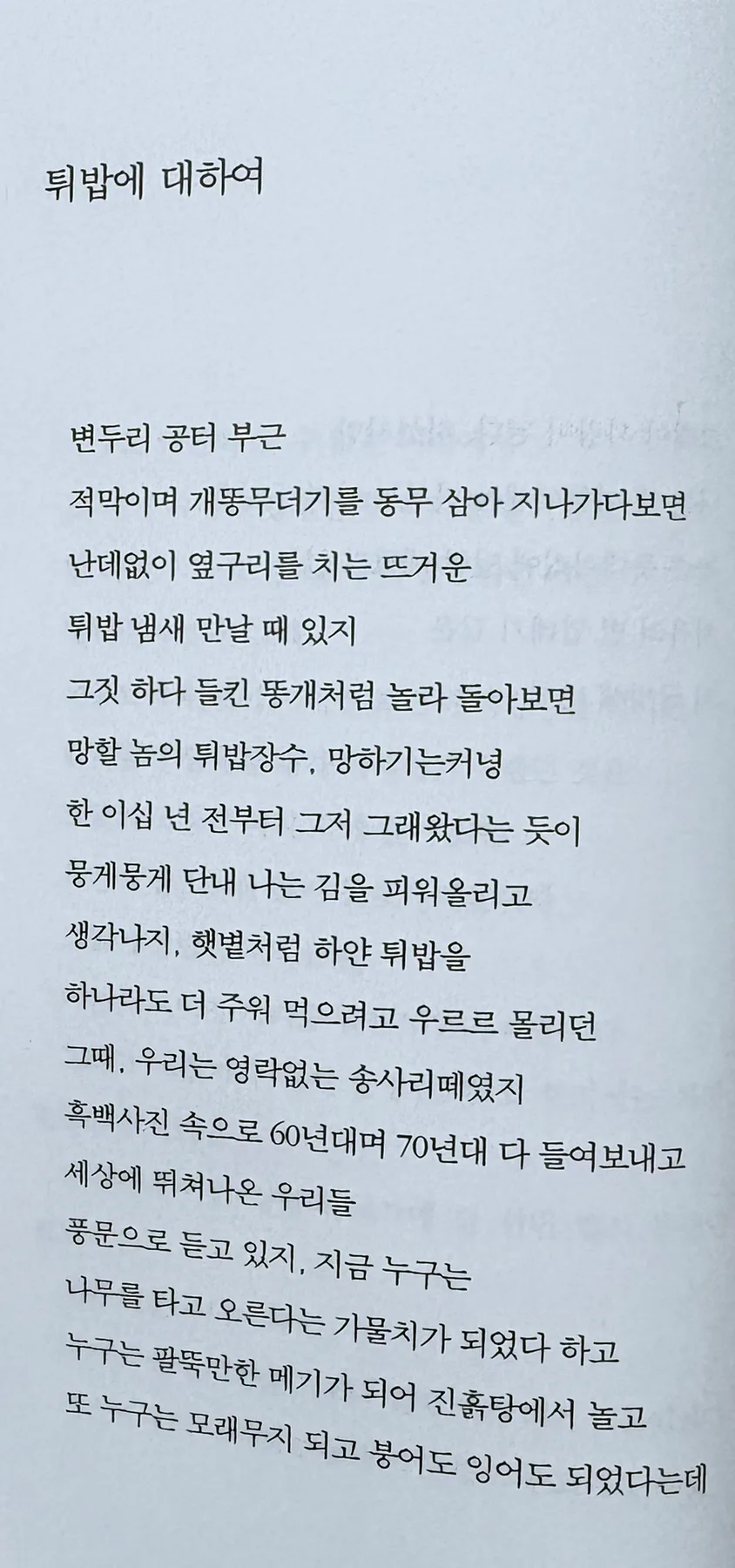 튀밥에 대하여

변두리 공터 부근
적막이며 개똥무더기를 동무 삼아 지나가다보면
난데없이 옆구리를 치는 뜨거운
튀밥 냄새 만날 때 있지
그짓 하다 들킨 똥개처럼 놀라 돌아보면
망할 놈의 튀밥장수, 망하기는커녕
한 이십 년 전부터 그저 그래왔다는 듯이
뭉게뭉게 단내 나는 김을 피워올리고
생각나지, 햇볕처럼 하얀 튀밥을
하나라도 더 주워 먹으려고 우르르 몰리던
그때, 우리는 영락없는 송사리떼였지
흑백사진 속으로 60년대며 70년대 다 들여보내고
세상에 뛰쳐나온 우리들
풍문으로 듣고 있지, 지금 누구는
나무를 타고 오른다는 가물치가 되었다 하고
누구는 팔뚝만한 메기가 되어 진흙탕에서 놀고
또 누구는 모래무지 되고 붕어도 잉어도 되었다는데